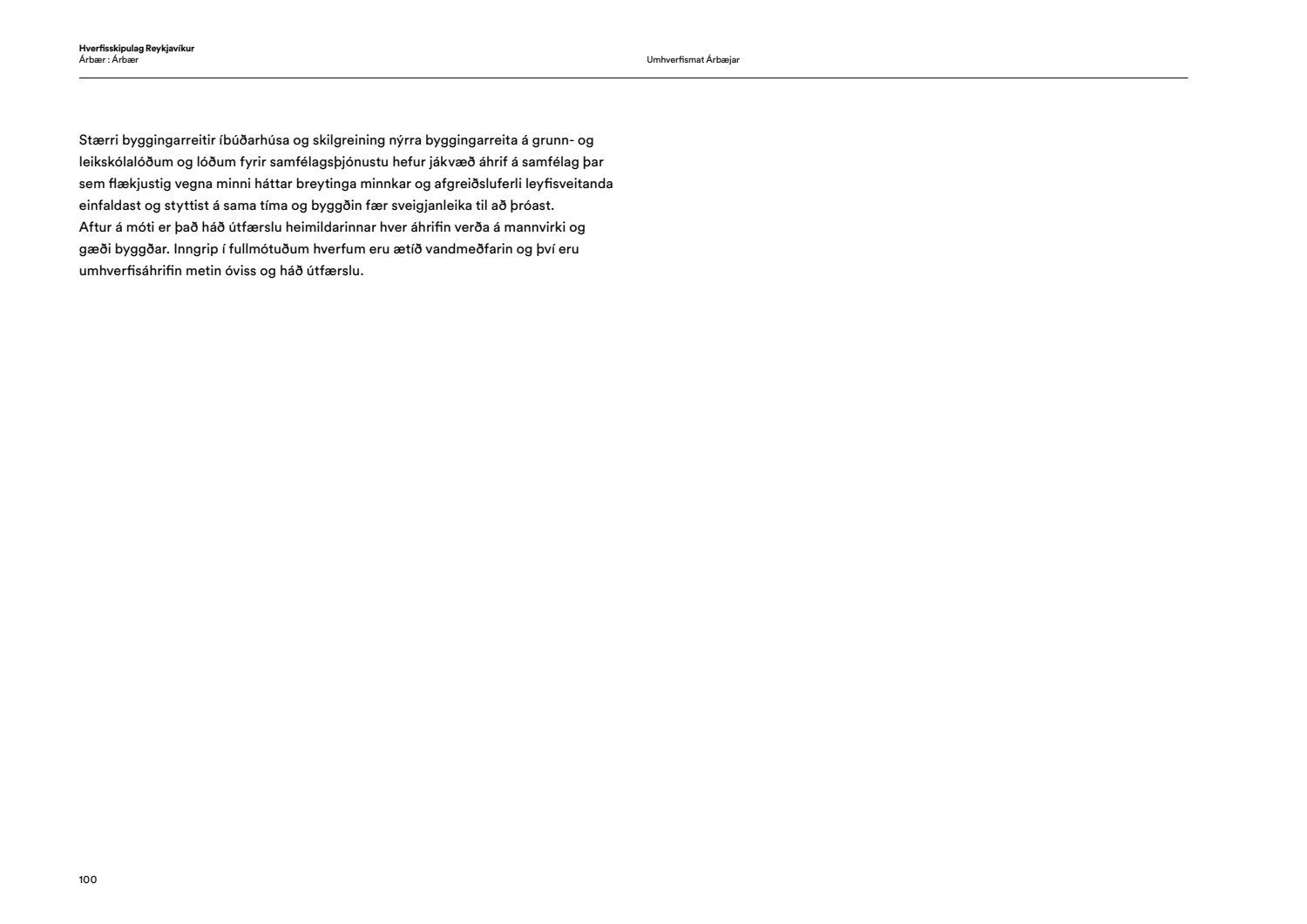 Hverfisskipulag Reykjavíkur
Árbær : Árbær

Umhverfismat Árbæjar

Stærri byggingarreitir íbúðarhúsa og skilgreining nýrra byggingarreita á grunn- og leikskólalóðum og lóðum fyrir samfélagsþjónustu hefur jákvæð áhrif á samfélag þar sem flækjustig vegna minni háttar breytinga minnkar og afgreiðsluferli leyfisveitanda einfaldast og styttist á sama tíma og byggðin fær sveigjanleika til að þróast.
Aftur á móti er það háð útfærslu heimildarinnar hver áhrifin verða á mannvirki og gæði byggðar. Inngrip í fullmótuðum hverfum eru ætíð vandmeðfarin og því eru umhverfisáhrifin metin óviss og háð útfærslu.

100